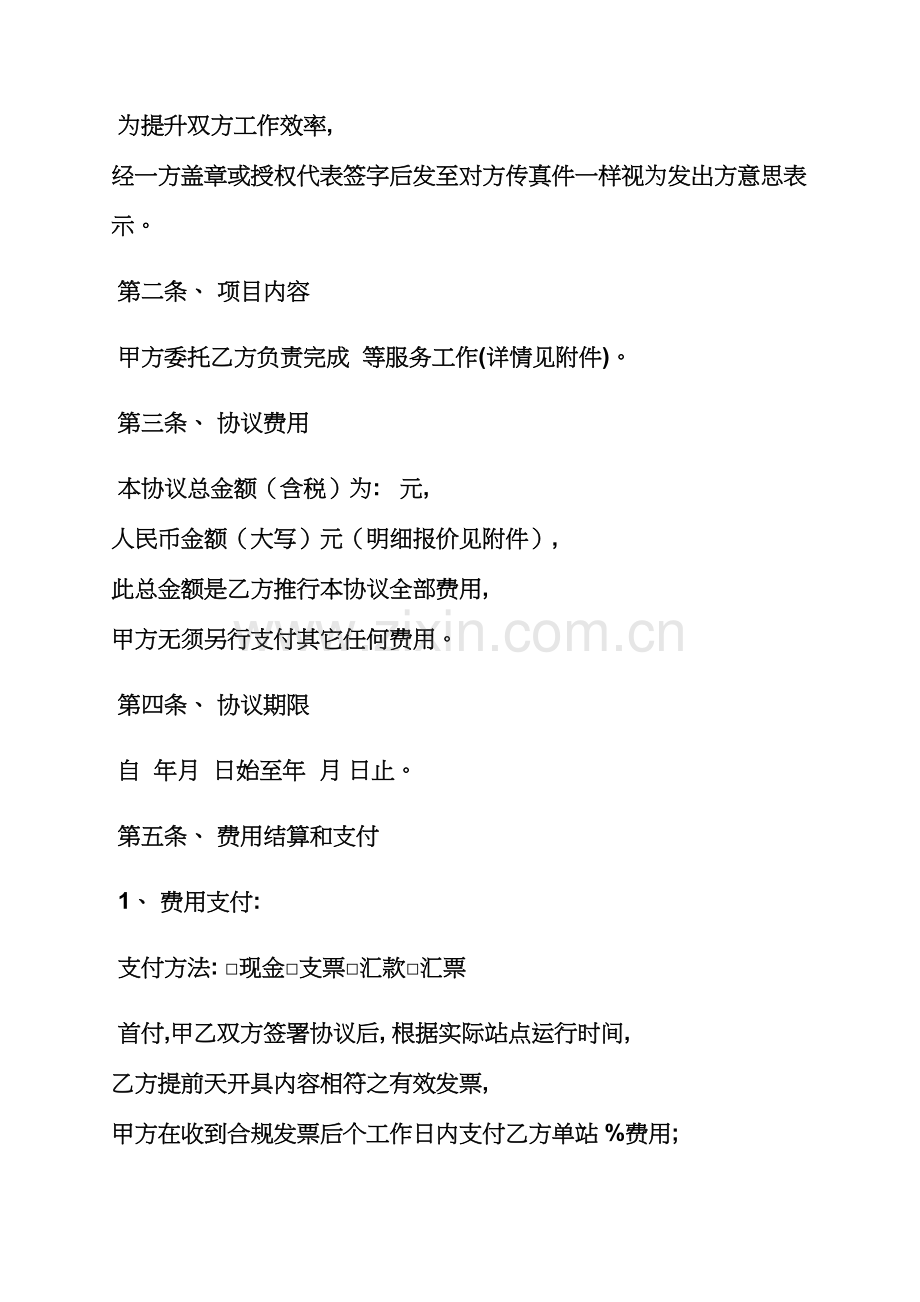 为提升双方工作效率，
经一方盖章或授权代表签字后发至对方传真件一样视为发出方意思表示。

第二条、 项目内容

甲方委托乙方负责完成 等服务工作(详情见附件)。

第三条、 协议费用

本协议总金额（含税）为： 元，
人民币金额（大写）元（明细报价见附件），
此总金额是乙方推行本协议全部费用，
甲方无须另行支付其它任何费用。

www.zixin.com.cn

第四条、 协议期限

自 年月 日始至年 月 日止。

第五条、 费用结算和支付

1、 费用支付:

支付方法: □现金□支票□汇款□汇票

首付,甲乙双方签署协议后，根据实际站点运行时间，
乙方提前天开具内容相符之有效发票，
甲方在收到合规发票后个工作日内支付乙方单站 %费用;